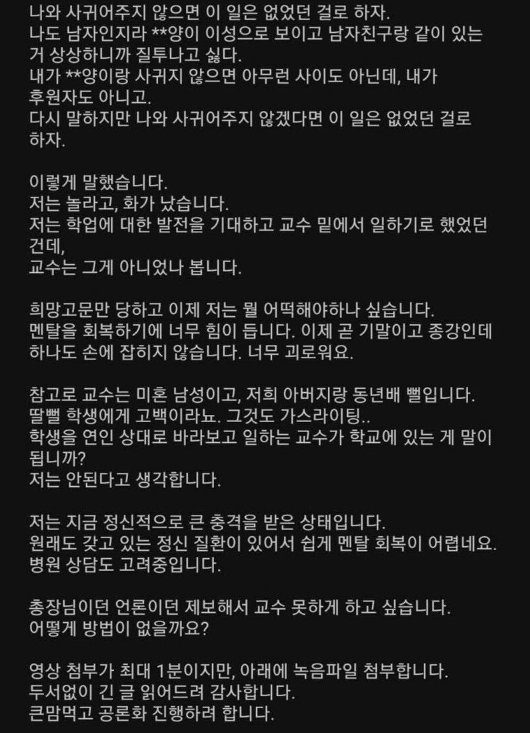 나와 사귀어주지 않으면 이 일은 없었던 걸로 하자.
나도 남자인지라 **양이 이성으로 보이고 남자친구랑 같이 있는 거 상상하니까 질투나고 싫다.
내가 **양이랑 사귀지 않으면 아무런 사이도 아닌데, 내가 후원자도 아니고.
다시 말하지만 나와 사귀어주지 않겠다면 이 일은 없었던 걸로 하자.

이렇게 말했습니다.
저는 놀라고, 화가 났습니다.
저는 학업에 대한 발전을 기대하고 교수 밑에서 일하기로 했었던 건데,
교수는 그게 아니었나 봅니다.

희망고문만 당하고 이제 저는 뭘 어떡해야하나 싶습니다.
멘탈을 회복하기에 너무 힘이 듭니다. 이제 곧 기말이고 종강인데 하나도 손에 잡히지 않습니다. 너무 괴로워요.

참고로 교수는 미혼 남성이고, 저희 아버지랑 동년배 뻘입니다.
딸뻘 학생에게 고백이라뇨. 그것도 가스라이팅..
학생을 연인 상대로 바라보고 일하는 교수가 학교에 있는 게 말이 됩니까?
저는 안된다고 생각합니다.

저는 지금 정신적으로 큰 충격을 받은 상태입니다.
원래도 갖고 있는 정신 질환이 있어서 쉽게 멘탈 회복이 어렵네요.
병원 상담도 고려중입니다.

총장님이던 언론이던 제보해서 교수 못하게 하고 싶습니다.
어떻게 방법이 없을까요?

영상 첨부가 최대 1분이지만, 아래에 녹음파일 첨부합니다.
두서없이 긴 글 읽어드려 감사합니다.
큰맘먹고 공론화 진행하려 합니다.